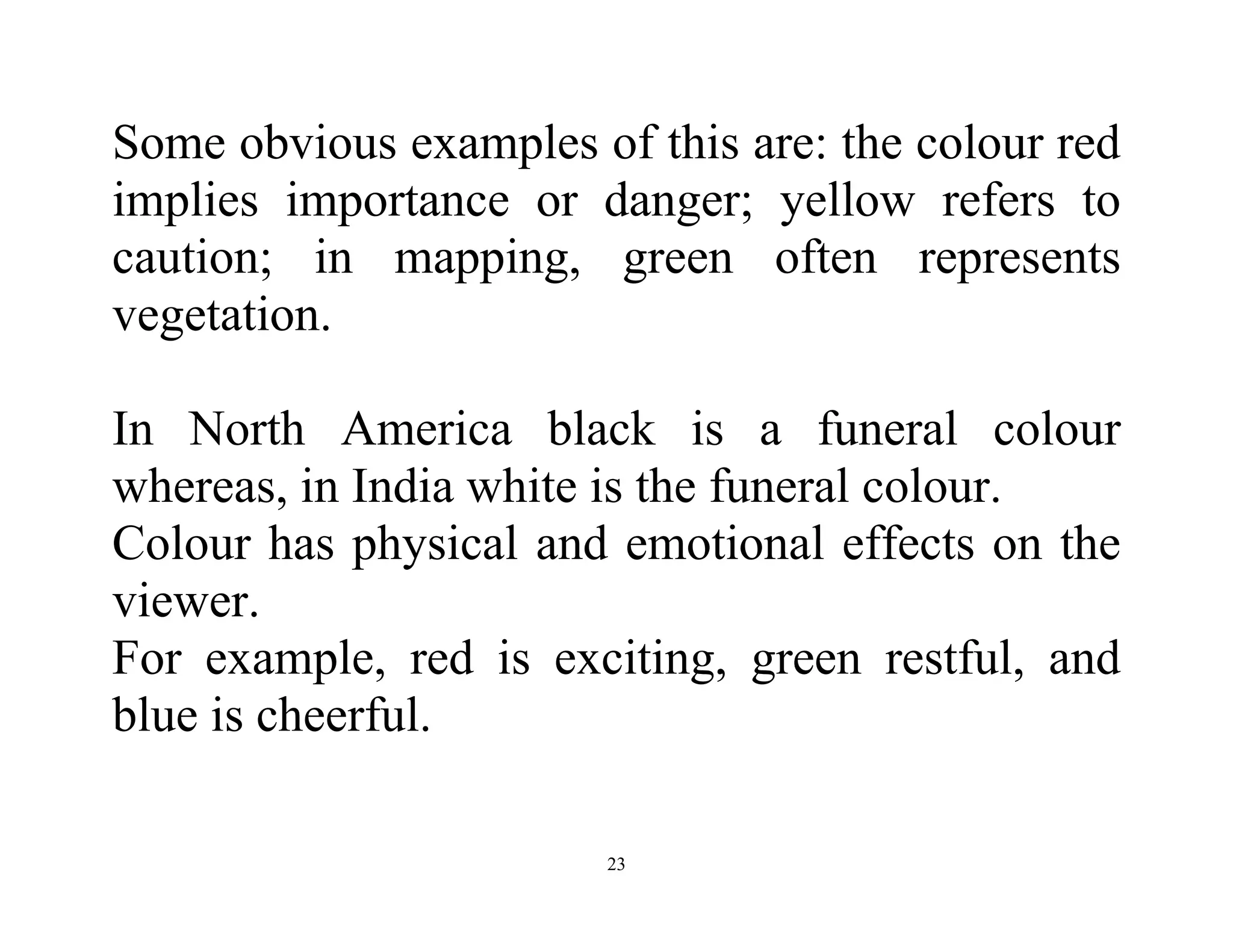 Some obvious examples of this are: the colour red implies importance or danger; yellow refers to caution; in mapping, green often represents vegetation.

In North America black is a funeral colour whereas, in India white is the funeral colour.
Colour has physical and emotional effects on the viewer.
For example, red is exciting, green restful, and blue is cheerful.

23